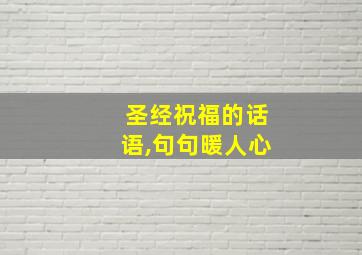 圣经祝福的话语,句句暖人心